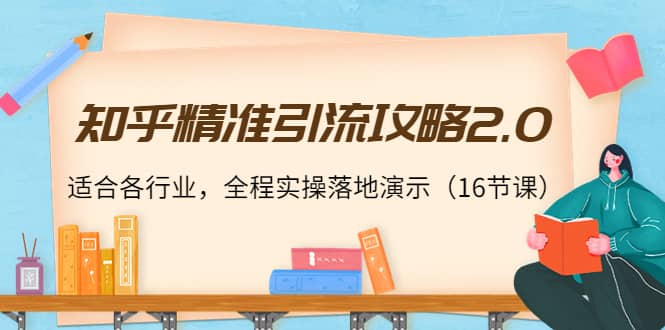 知乎精准引流攻略2.0

适合各行业，全程实操落地演示（16节课）